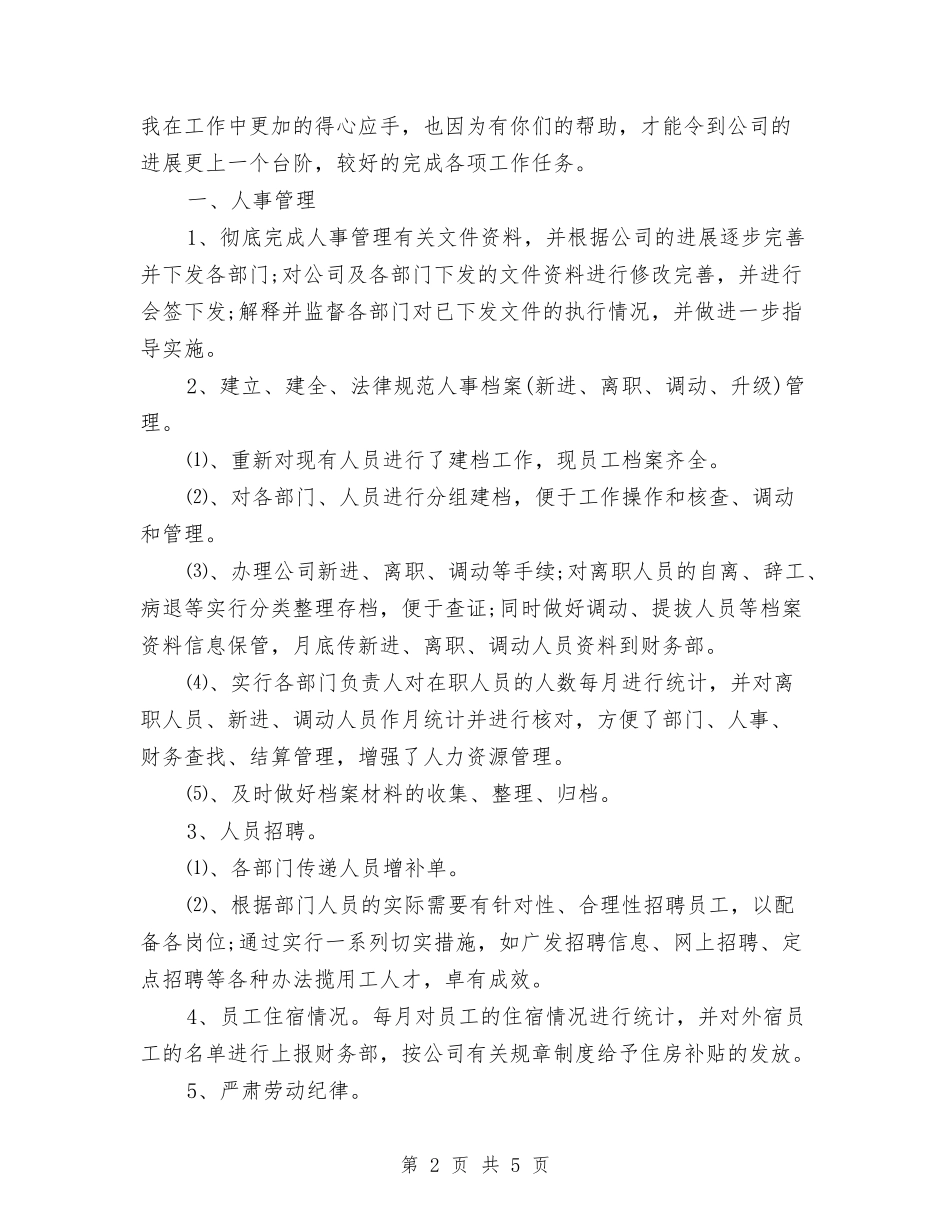 我在工作中更加的得心应手，也因为有你们的帮助，才能令到公司的进展更上一个台阶，较好的完成各项工作任务。

一、人事管理

1、彻底完成人事管理有关文件资料，并根据公司的进展逐步完善并下发各部门;对公司及各部门下发的文件资料进行修改完善，并进行会签下发;解释并监督各部门对已下发文件的执行情况，并做进一步指导实施。

2、建立、建全、法律规范人事档案(新进、离职、调动、升级)管理。

⑴、重新对现有人员进行了建档工作，现员工档案齐全。

⑵、对各部门、人员进行分组建档，便于工作操作和核查、调动和管理。

⑶、办理公司新进、离职、调动等手续;对离职人员的自离、辞工、病退等实行分类整理存档，便于查证;同时做好调动、提拔人员等档案资料信息保管，月底传新进、离职、调动人员资料到财务部。

⑷、实行各部门负责人对在职人员的人数每月进行统计，并对离职人员、新进、调动人员作月统计并进行核对，方便了部门、人事、财务查找、结算管理，增强了人力资源管理。

⑸、及时做好档案材料的收集、整理、归档。

3、人员招聘。

⑴、各部门传递人员增补单。

⑵、根据部门人员的实际需要有针对性、合理性招聘员工，以配备各岗位;通过实行一系列切实措施，如广发招聘信息、网上招聘、定点招聘等各种办法揽用工人才，卓有成效。

4、员工住宿情况。每月对员工的住宿情况进行统计，并对外宿员工的名单进行上报财务部，按公司有关规章制度给予住房补贴的发放。

5、严肃劳动纪律。

第 2 页 共 5 页